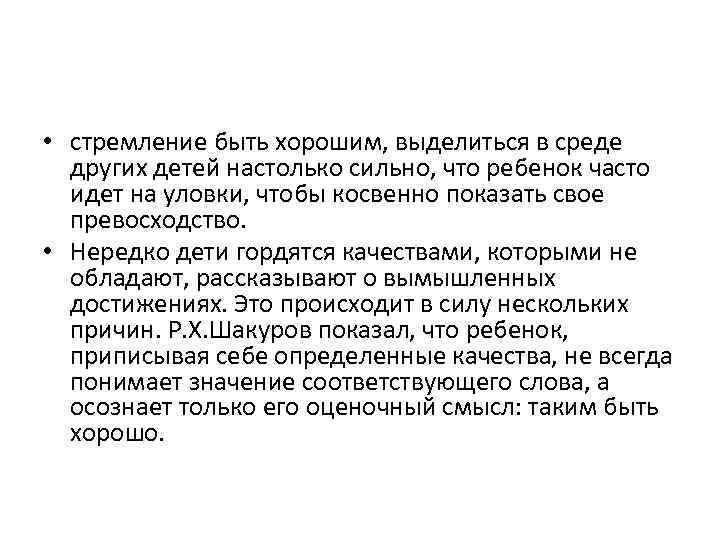 • стремление быть хорошим, выделиться в среде других детей настолько сильно, что ребенок часто идет на уловки, чтобы косвенно показать свое превосходство.

• Нередко дети гордятся качествами, которыми не обладают, рассказывают о вымышленных достижениях. Это происходит в силу нескольких причин. Р.Х.Шакуров показал, что ребенок, приписывая себе определенные качества, не всегда понимает значение соответствующего слова, а осознает только его оценочный смысл: таким быть хорошо.